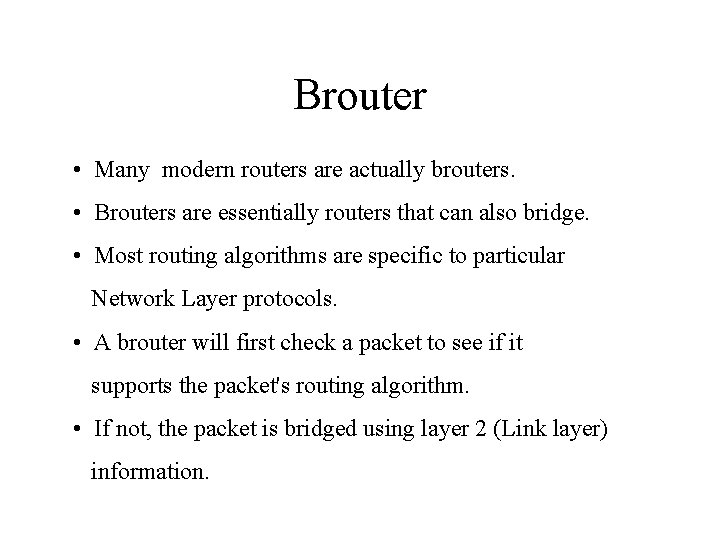 Brouter

• Many modern routers are actually brouters.
• Brouters are essentially routers that can also bridge.
• Most routing algorithms are specific to particular Network Layer protocols.
• A brouter will first check a packet to see if it supports the packet's routing algorithm.
• If not, the packet is bridged using layer 2 (Link layer) information.